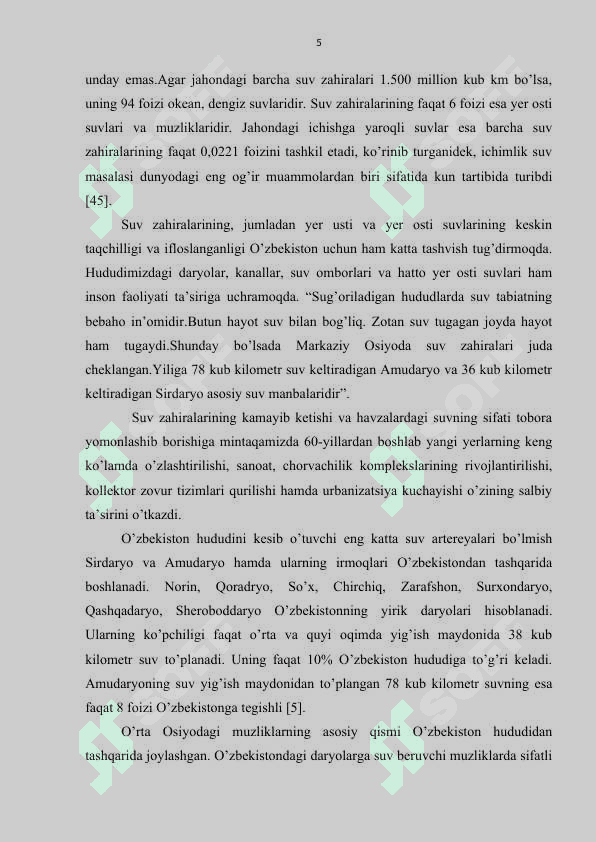 5

unday emas.Agar jahondagi barcha suv zahiralari 1.500 million kub km bo'lsa, uning 94 foizi okean, dengiz suvlaridir. Suv zahiralarining faqat 6 foizi esa yer osti suvlari va muzliklaridir. Jahondagi ichishga yaroqli suvlar esa barcha suv zahiralarining faqat 0,0221 foizini tashkil etadi, ko'rinib turganidek, ichimlik suv masalasi dunyodagi eng og'ir muammolardan biri sifatida kun tartibida turibdi [45].

Suv zahiralarining, jumladan yer usti va yer osti suvlarining keskin taqchilligi va ifloslanganligi O'zbekiston uchun ham katta tashvish tug'dirmoqda. Hududimizdagi daryolar, kanallar, suv omborlari va hatto yer osti suvlari ham inson faoliyati ta'siriga uchramoqda. "Sug'oriladigan hududlarda suv tabiatning bebaho in'omidir.Butun hayot suv bilan bog'liq. Zotan suv tugagan joyda hayot ham tugaydi.Shunday bo'lsada Markaziy Osiyoda suv zahiralari juda cheklangan.Yiliga 78 kub kilometr suv keltiradigan Amudaryo va 36 kub kilometr keltiradigan Sirdaryo asosiy suv manbalaridir".

Suv zahiralarining kamayib ketishi va havzalardagi suvning sifati tobora yomonlashib borishiga mintaqamizda 60-yillardan boshlab yangi yerlarning keng ko'lamda o'zlashtirilishi, sanoat, chorvachilik komplekslarining rivojlantirilishi, kollektor zovur tizimlari qurilishi hamda urbanizatsiya kuchayishi o'zining salbiy ta'sirini o'tkazdi.

O'zbekiston hududini kesib o'tuvchi eng katta suv artereyalari bo'lmish Sirdaryo va Amudaryo hamda ularning irmoqlari O'zbekistondan tashqarida boshlanadi. Norin, Qoradryo, So'x, Chirchiq, Zarafshon, Surxondaryo, Qashqadaryo, Sheroboddaryo O'zbekistonning yirik daryolari hisoblanadi. Ularning ko'pchiligi faqat o'rta va quyi oqimda yig'ish maydonida 38 kub kilometr suv to'planadi. Uning faqat 10% O'zbekiston hududiga to'g'ri keladi. Amudaryoning suv yig'ish maydonidan to'plangan 78 kub kilometr suvning esa faqat 8 foizi O'zbekistonga tegishli [5].

O'rta Osiyodagi muzliklarning asosiy qismi O'zbekiston hududidan tashqarida joylashgan. O'zbekistondagi daryolarga suv beruvchi muzliklarda sifatli